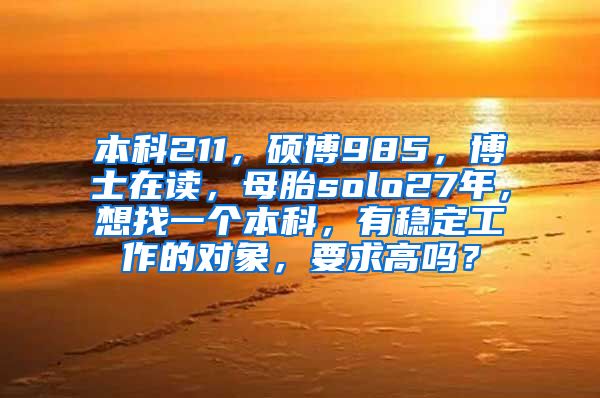 本科211，硕博985，博士在读，母胎solo27年，想找一个本科，有稳定工作的对象，要求高吗？